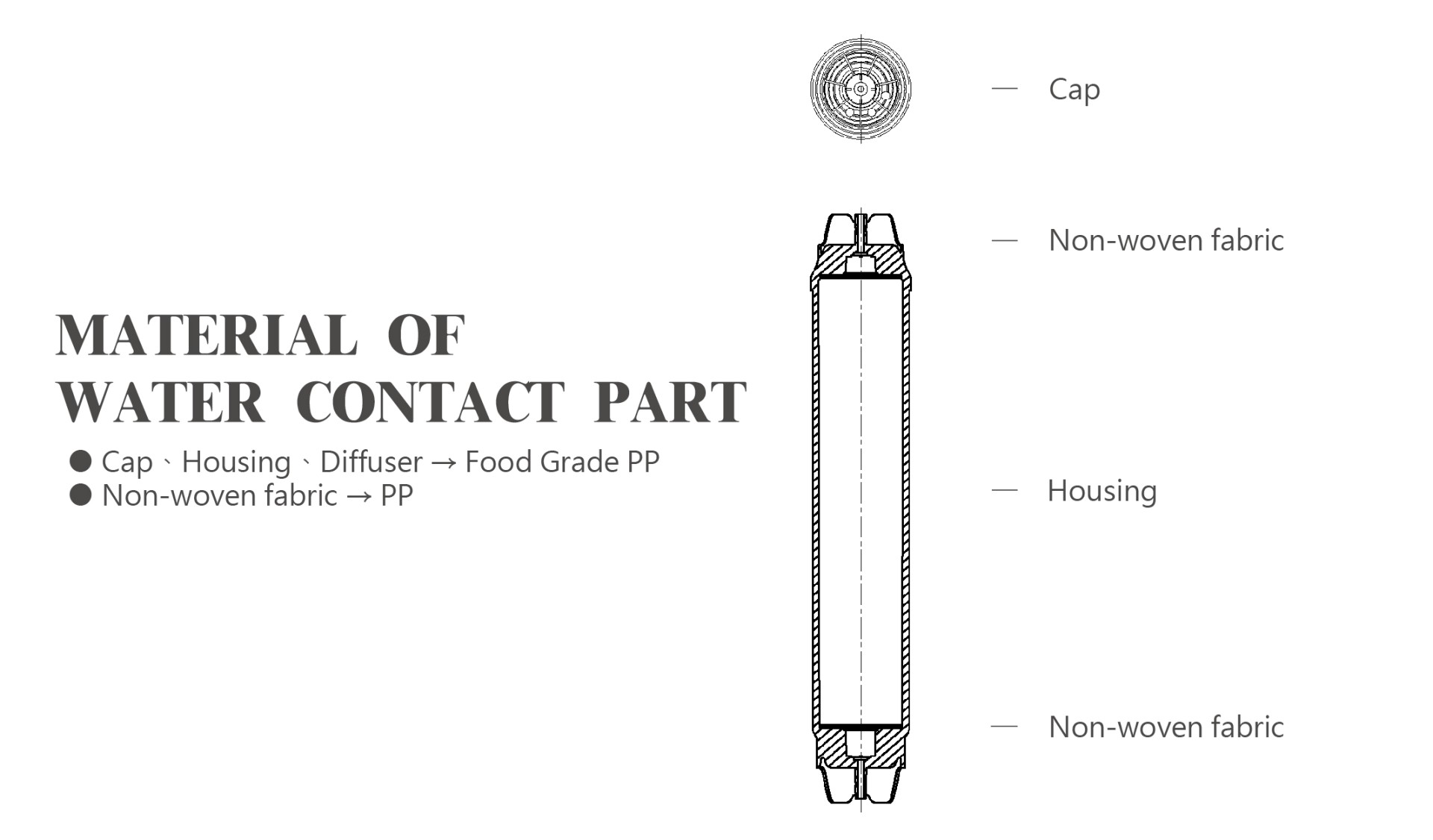 MATERIAL OF
WATER CONTACT PART

● Cap、Housing、Diffuser → Food Grade PP
● Non-woven fabric → PP

— Cap

— Non-woven fabric

— Housing

— Non-woven fabric